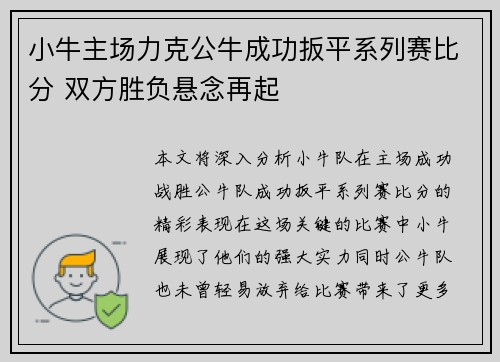 小牛主场力克公牛成功扳平系列赛比分 双方胜负悬念再起

本文将深入分析小牛队在主场成功战胜公牛队成功扳平系列赛比分的精彩表现在这场关键的比赛中小牛展现了他们的强大实力同时公牛队也未曾轻易放弃给比赛带来了更多